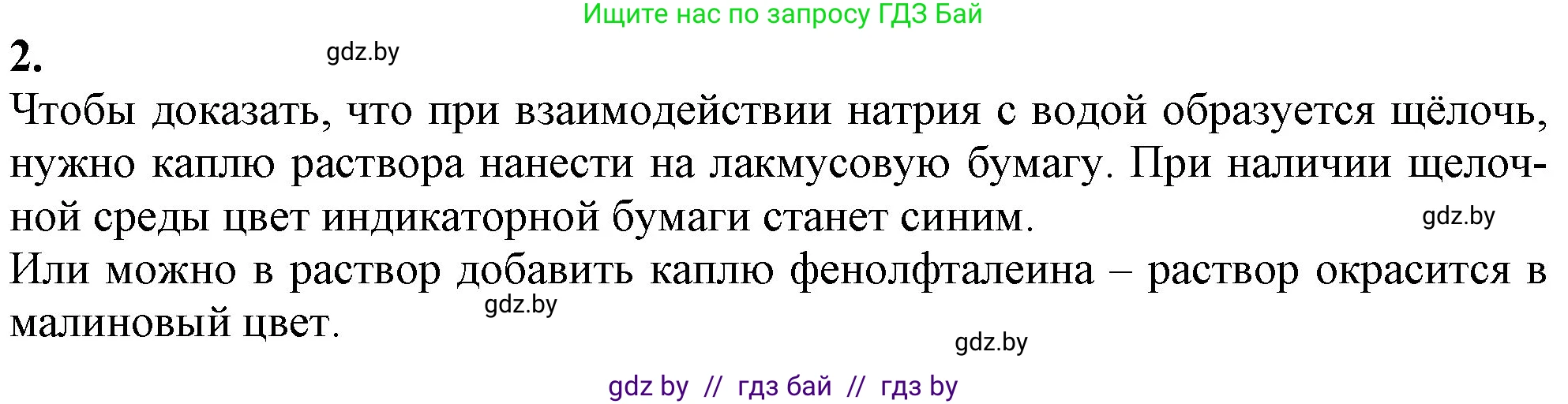 Ищите нас по запросу ГДЗ Бай

2. gdz.by

Чтобы доказать, что при взаимодействии натрия с водой образуется щёлочь, нужно каплю раствора нанести на лакмусовую бумагу. При наличии щелочной среды цвет индикаторной бумаги станет синим. gdz.by

Или можно в раствор добавить каплю фенолфталеина – раствор окрасится в малиновый цвет. gdz.by

gdz.by

gdz by // гдз бай // гдз by